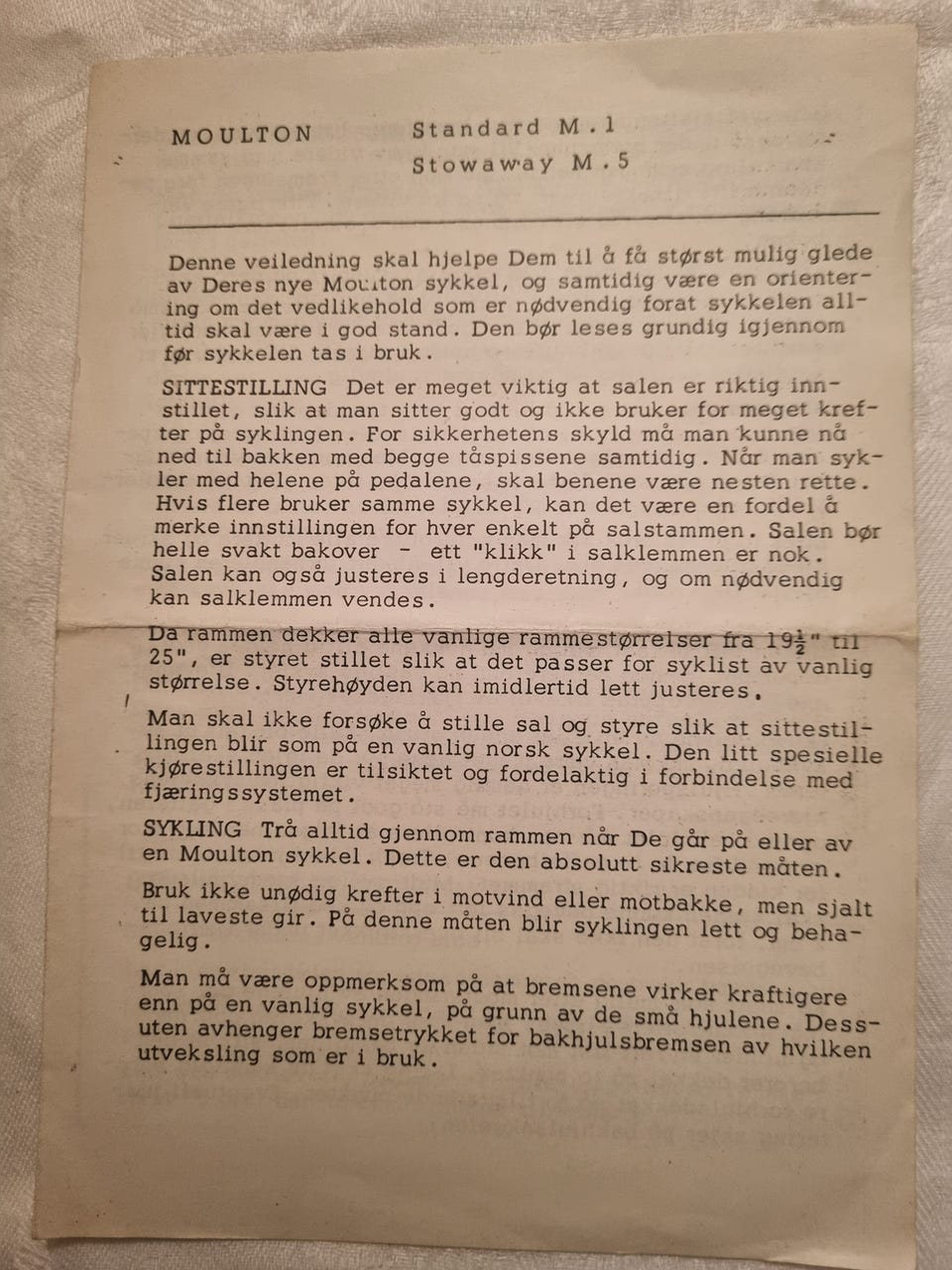 MOULTON Standard M.1
Stowaway M.5

Denne veiledning skal hjelpe Dem til å få størst mulig glede av Deres nye Moulton sykkel, og samtidig være en orientering om det vedlikehold som er nødvendig forat sykkelen alltid skal være i god stand. Den bør leses grundig igjennom før sykkelen tas i bruk.

SITTESTILLING Det er meget viktig at salen er riktig innstillet, slik at man sitter godt og ikke bruker for meget krefter på syklingen. For sikkerhetens skyld må man kunne nå ned til bakken med begge tåspissene samtidig. Når man sykler med helene på pedalene, skal benene være nesten rette. Hvis flere bruker samme sykkel, kan det være en fordel å merke innstillingen for hver enkelt på salstammen. Salen bør helle svakt bakover - ett "klikk" i salklemmen er nok. Salen kan også justeres i lengderetning, og om nødvendig kan salklemmen vendes.

Da rammen dekker alle vanlige rammestørrelser fra $19\frac{1}{2}$" til 25", er styret stillet slik at det passer for syklist av vanlig størrelse. Styrehøyden kan imidlertid lett justeres.

Man skal ikke forsøke å stille sal og styre slik at sittestillingen blir som på en vanlig norsk sykkel. Den litt spesielle kjørestillingen er tilsiktet og fordelaktig i forbindelse med fjæringssystemet.

SYKLING Trå alltid gjennom rammen når De går på eller av en Moulton sykkel. Dette er den absolutt sikreste måten.

Bruk ikke unødig krefter i motvind eller motbakke, men sjalt til laveste gir. På denne måten blir syklingen lett og behagelig.

Man må være oppmerksom på at bremsene virker kraftigere enn på en vanlig sykkel, på grunn av de små hjulene. Dessuten avhenger bremsetrykket for bakhjulsbremsen av hvilken utveksling som er i bruk.